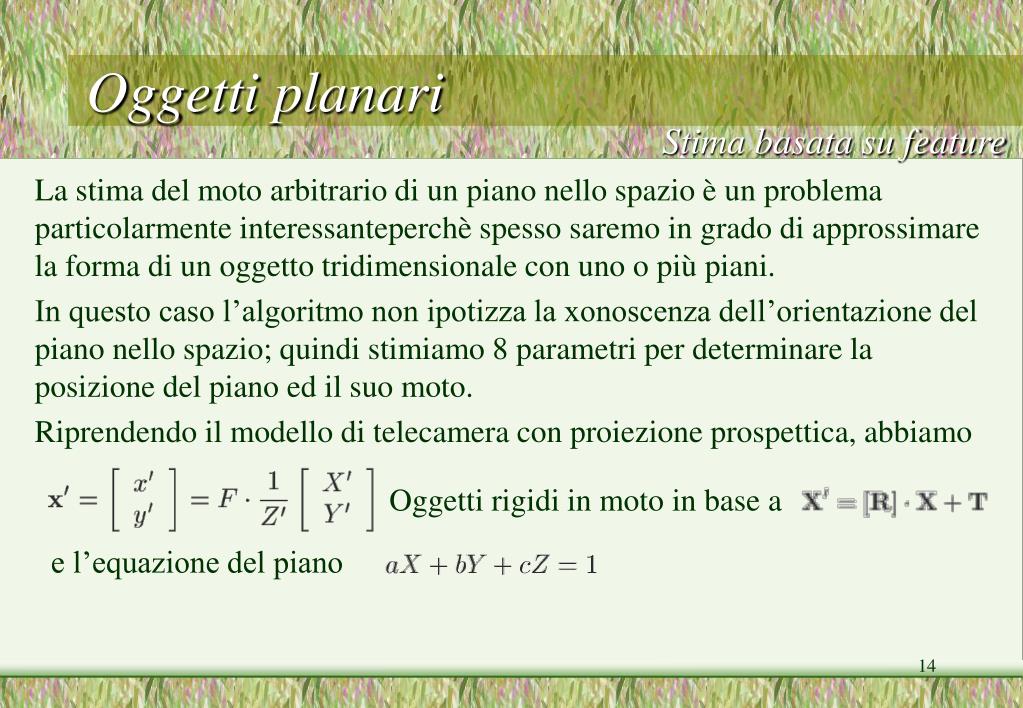 Oggetti planari

Stima basata su feature

La stima del moto arbitrario di un piano nello spazio è un problema particolarmente interessanteperchè spesso saremo in grado di approssimare la forma di un oggetto tridimensionale con uno o più piani.

In questo caso l’algoritmo non ipotizza la xonoscenza dell’orientazione del piano nello spazio; quindi stimiamo 8 parametri per determinare la posizione del piano ed il suo moto.

Riprendendo il modello di telecamera con proiezione prospettica, abbiamo

$\mathbf{x}' = \begin{bmatrix} x' \\ y' \end{bmatrix} = F \cdot \frac{1}{Z'} \begin{bmatrix} X' \\ Y' \end{bmatrix}$ Oggetti rigidi in moto in base a $\mathbf{X}' = [\mathbf{R}] \cdot \mathbf{X} + \mathbf{T}$

e l’equazione del piano $aX + bY + cZ = 1$

14